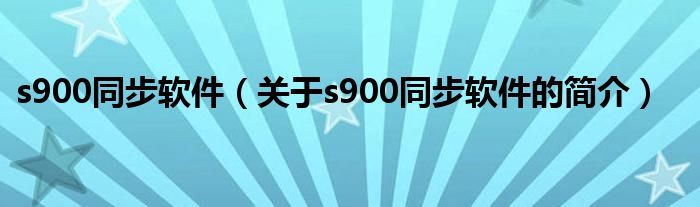 s900同步软件（关于s900同步软件的简介）